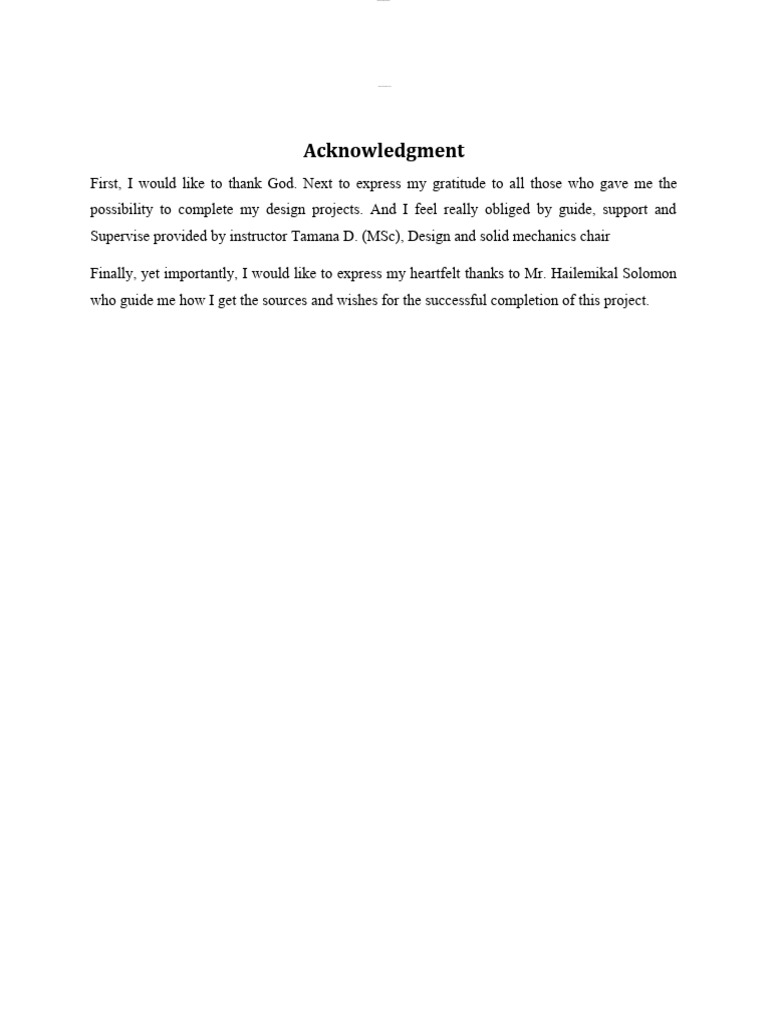 Acknowledgment

First, I would like to thank God. Next to express my gratitude to all those who gave me the possibility to complete my design projects. And I feel really obliged by guide, support and Supervise provided by instructor Tamana D. (MSc), Design and solid mechanics chair

Finally, yet importantly, I would like to express my heartfelt thanks to Mr. Hailemikal Solomon who guide me how I get the sources and wishes for the successful completion of this project.